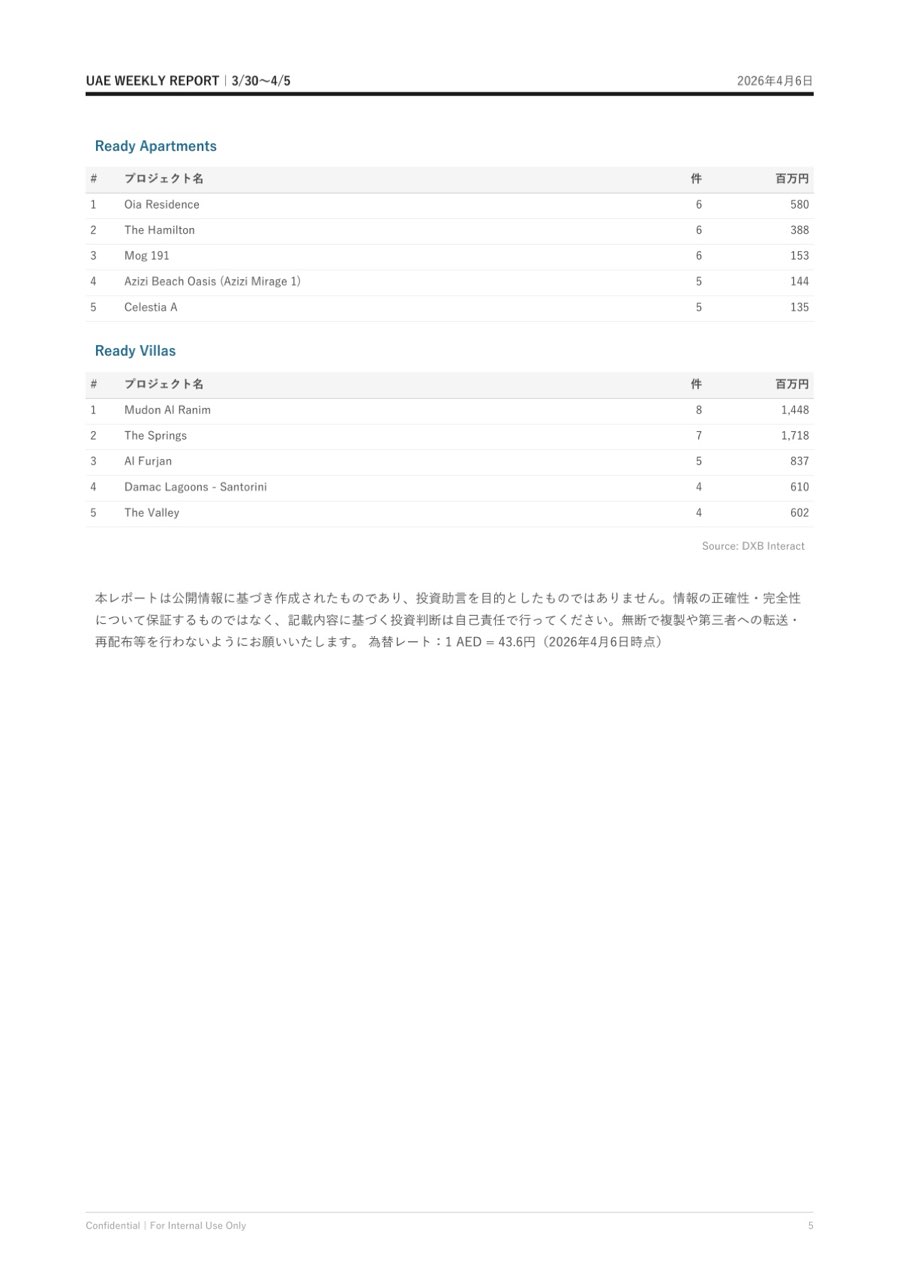 UAE WEEKLY REPORT | 3/30〜4/5

2026年4月6日

Ready Apartments

| # | プロジェクト名 | 件 | 百万円 |
|---|---|---|---|
| 1 | Oia Residence | 6 | 580 |
| 2 | The Hamilton | 6 | 388 |
| 3 | Mog 191 | 6 | 153 |
| 4 | Azizi Beach Oasis (Azizi Mirage 1) | 5 | 144 |
| 5 | Celestia A | 5 | 135 |

Ready Villas

| # | プロジェクト名 | 件 | 百万円 |
|---|---|---|---|
| 1 | Mudon Al Ranim | 8 | 1,448 |
| 2 | The Springs | 7 | 1,718 |
| 3 | Al Furjan | 5 | 837 |
| 4 | Damac Lagoons - Santorini | 4 | 610 |
| 5 | The Valley | 4 | 602 |

Source: DXB Interact

本レポートは公開情報に基づき作成されたものであり、投資助言を目的としたものではありません。情報の正確性・完全性について保証するものではなく、記載内容に基づく投資判断は自己責任で行ってください。無断で複製や第三者への転送・再配布等を行わないようにお願いいたします。 為替レート：1 AED = 43.6円（2026年4月6日時点）

Confidential | For Internal Use Only

5